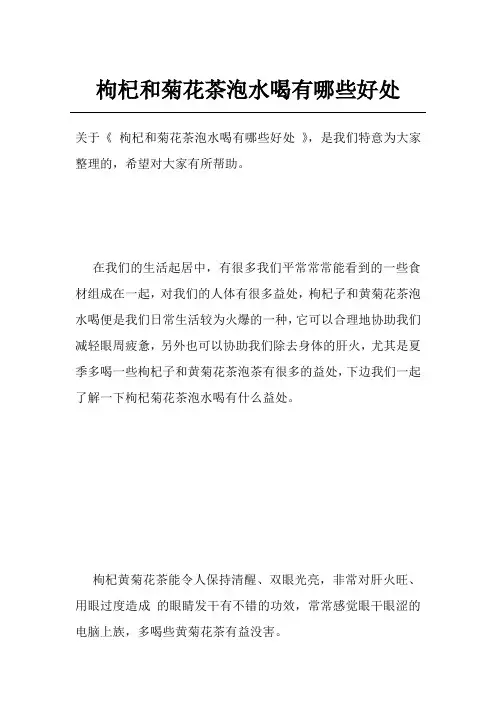 枸杞和菊花茶泡水喝有哪些好处

关于《 枸杞和菊花茶泡水喝有哪些好处 》，是我们特意为大家整理的，希望对大家有所帮助。

在我们的生活起居中，有很多我们平常常常能看到的一些食材组成在一起，对我们的人体有很多益处，枸杞子和黄菊花茶泡水喝便是我们日常生活较为火爆的一种，它可以合理地协助我们减轻眼周疲惫，另外也可以协助我们除去身体的肝火，尤其是夏季多喝一些枸杞子和黄菊花茶泡茶有很多的益处，下边我们一起了解一下枸杞菊花茶泡水喝有什么益处。

枸杞黄菊花茶能令人保持清醒、双眼光亮，非常对肝火旺、用眼过度造成 的眼睛发干有不错的功效，常常感觉眼干眼涩的电脑上族，多喝些黄菊花茶有益没害。